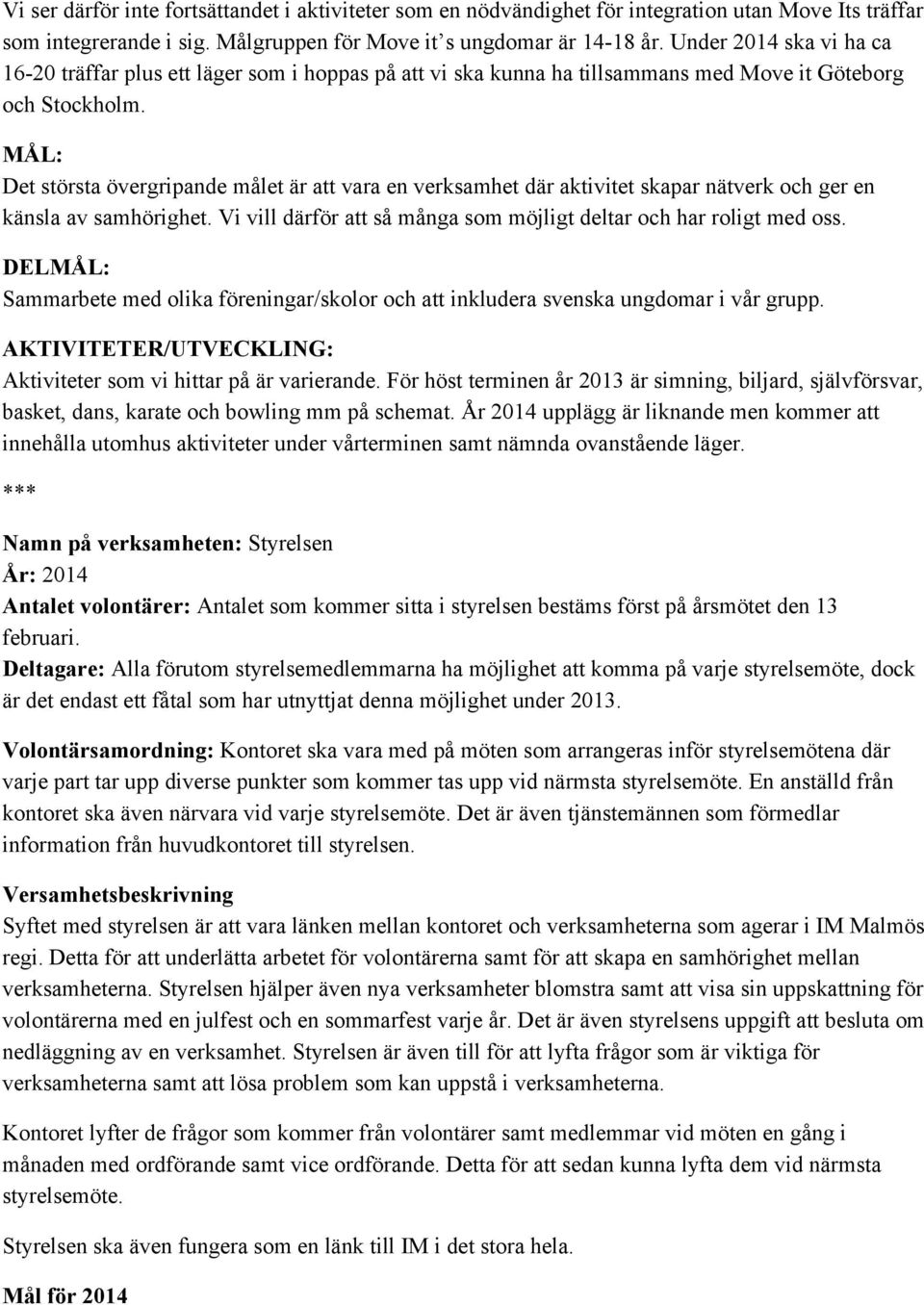 Vi ser därför inte fortsättandet i aktiviteter som en nödvändighet för integration utan Move Its träffar som integrerande i sig. Målgruppen för Move it s ungdomar är 14-18 år. Under 2014 ska vi ha ca 16-20 träffar plus ett läger som i hoppas på att vi ska kunna ha tillsammans med Move it Göteborg och Stockholm.

MÅL:
Det största övergripande målet är att vara en verksamhet där aktivitet skapar nätverk och ger en känsla av samhörighet. Vi vill därför att så många som möjligt deltar och har roligt med oss.

DELMÅL:
Sammarbete med olika föreningar/skolor och att inkludera svenska ungdomar i vår grupp.

AKTIVITETER/UTVECKLING:
Aktiviteter som vi hittar på är varierande. För höst terminen år 2013 är simning, biljard, självförsvar, basket, dans, karate och bowling mm på schemat. År 2014 upplägg är liknande men kommer att innehålla utomhus aktiviteter under vårterminen samt nämnda ovanstående läger.

***

Namn på verksamheten: Styrelsen
År: 2014
Antalet volontärer: Antalet som kommer sitta i styrelsen bestäms först på årsmötet den 13 februari.
Deltagare: Alla förutom styrelsemedlemmarna ha möjlighet att komma på varje styrelsemöte, dock är det endast ett fåtal som har utnyttjat denna möjlighet under 2013.

Volontärsamordning: Kontoret ska vara med på möten som arrangeras inför styrelsemötena där varje part tar upp diverse punkter som kommer tas upp vid närmsta styrelsemöte. En anställd från kontoret ska även närvara vid varje styrelsemöte. Det är även tjänstemännen som förmedlar information från huvudkontoret till styrelsen.

Versamhetsbeskrivning
Syftet med styrelsen är att vara länken mellan kontoret och verksamheterna som agerar i IM Malmös regi. Detta för att underlätta arbetet för volontärerna samt för att skapa en samhörighet mellan verksamheterna. Styrelsen hjälper även nya verksamheter blomstra samt att visa sin uppskattning för volontärerna med en julfest och en sommarfest varje år. Det är även styrelsens uppgift att besluta om nedläggning av en verksamhet. Styrelsen är även till för att lyfta frågor som är viktiga för verksamheterna samt att lösa problem som kan uppstå i verksamheterna.

Kontoret lyfter de frågor som kommer från volontärer samt medlemmar vid möten en gång i månaden med ordförande samt vice ordförande. Detta för att sedan kunna lyfta dem vid närmsta styrelsemöte.

Styrelsen ska även fungera som en länk till IM i det stora hela.

Mål för 2014